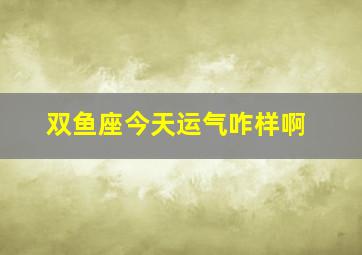 双鱼座今天运气咋样啊